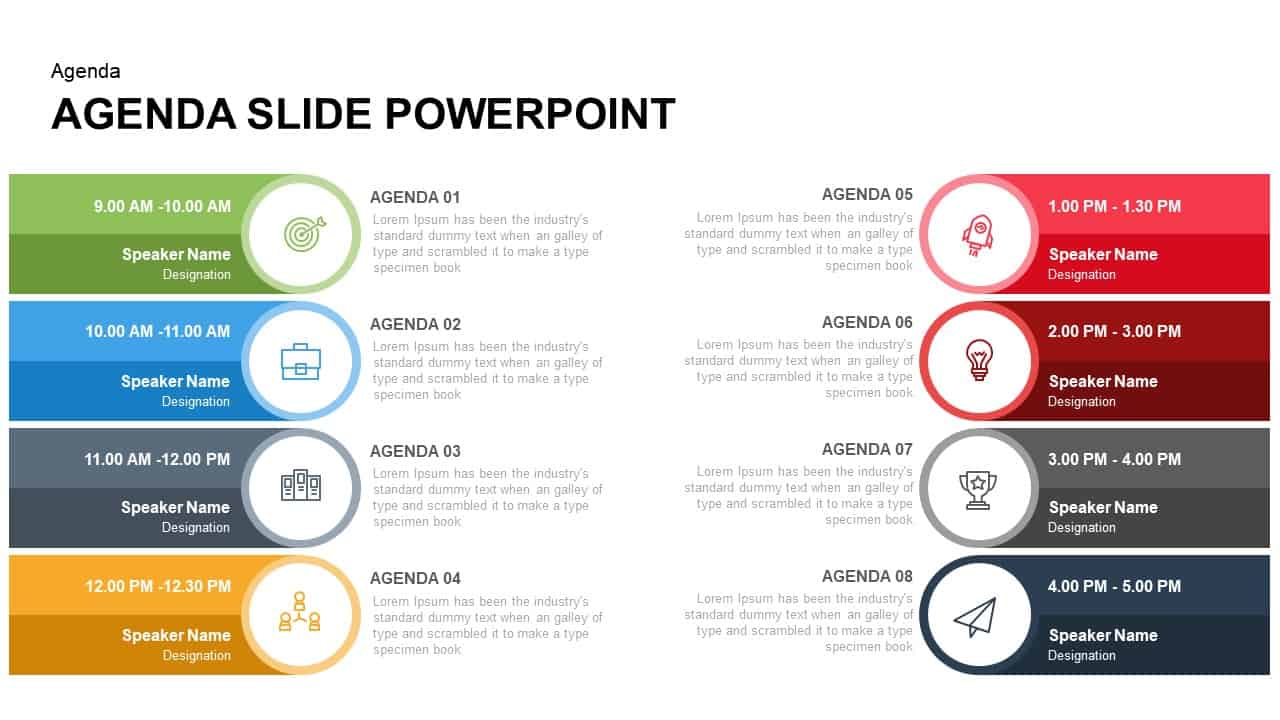 Agenda

AGENDA SLIDE POWERPOINT

9.00 AM -10.00 AM
Speaker Name
Designation

AGENDA 01
Lorem Ipsum has been the industry's standard dummy text when an galley of type and scrambled it to make a type specimen book

10.00 AM -11.00 AM
Speaker Name
Designation

AGENDA 02
Lorem Ipsum has been the industry's standard dummy text when an galley of type and scrambled it to make a type specimen book

11.00 AM -12.00 PM
Speaker Name
Designation

AGENDA 03
Lorem Ipsum has been the industry's standard dummy text when an galley of type and scrambled it to make a type specimen book

12.00 PM -12.30 PM
Speaker Name
Designation

AGENDA 04
Lorem Ipsum has been the industry's standard dummy text when an galley of type and scrambled it to make a type specimen book

AGENDA 05
Lorem Ipsum has been the industry's standard dummy text when an galley of type and scrambled it to make a type specimen book

1.00 PM - 1.30 PM
Speaker Name
Designation

AGENDA 06
Lorem Ipsum has been the industry's standard dummy text when an galley of type and scrambled it to make a type specimen book

2.00 PM - 3.00 PM
Speaker Name
Designation

AGENDA 07
Lorem Ipsum has been the industry's standard dummy text when an galley of type and scrambled it to make a type specimen book

3.00 PM - 4.00 PM
Speaker Name
Designation

AGENDA 08
Lorem Ipsum has been the industry's standard dummy text when an galley of type and scrambled it to make a type specimen book

4.00 PM - 5.00 PM
Speaker Name
Designation